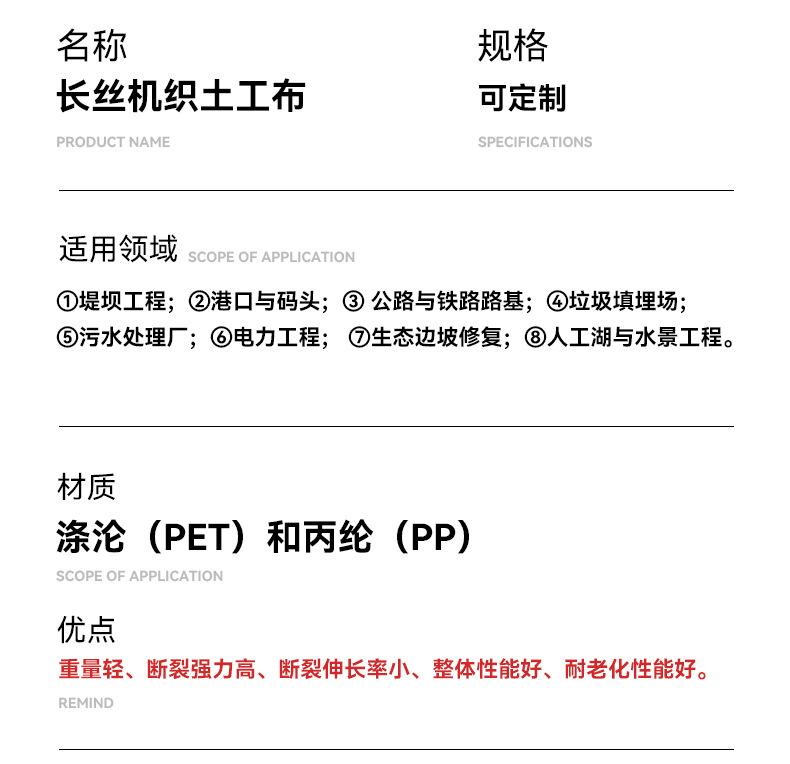 名称
长丝机织土工布
PRODUCT NAME

规格
可定制
SPECIFICATIONS

适用领域 SCOPE OF APPLICATION
①堤坝工程；②港口与码头；③ 公路与铁路路基；④垃圾填埋场；⑤污水处理厂；⑥电力工程； ⑦生态边坡修复；⑧人工湖与水景工程。

材质
涤沦（PET）和丙纶（PP）
SCOPE OF APPLICATION

优点
重量轻、断裂强力高、断裂伸长率小、整体性能好、耐老化性能好。
REMIND